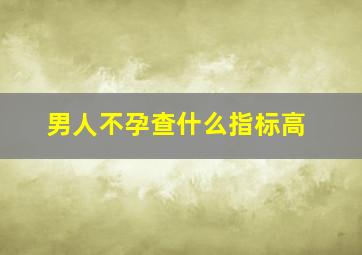 男人不孕查什么指标高